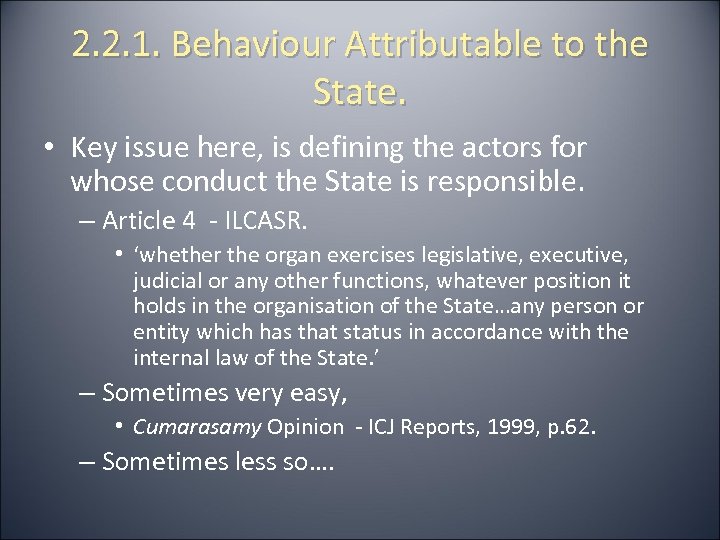 2.2.1. Behaviour Attributable to the State.

• Key issue here, is defining the actors for whose conduct the State is responsible.

– Article 4 - ILCASR.

• ‘whether the organ exercises legislative, executive, judicial or any other functions, whatever position it holds in the organisation of the State…any person or entity which has that status in accordance with the internal law of the State.’

– Sometimes very easy,

• Cumarasamy Opinion - ICJ Reports, 1999, p.62.

– Sometimes less so….